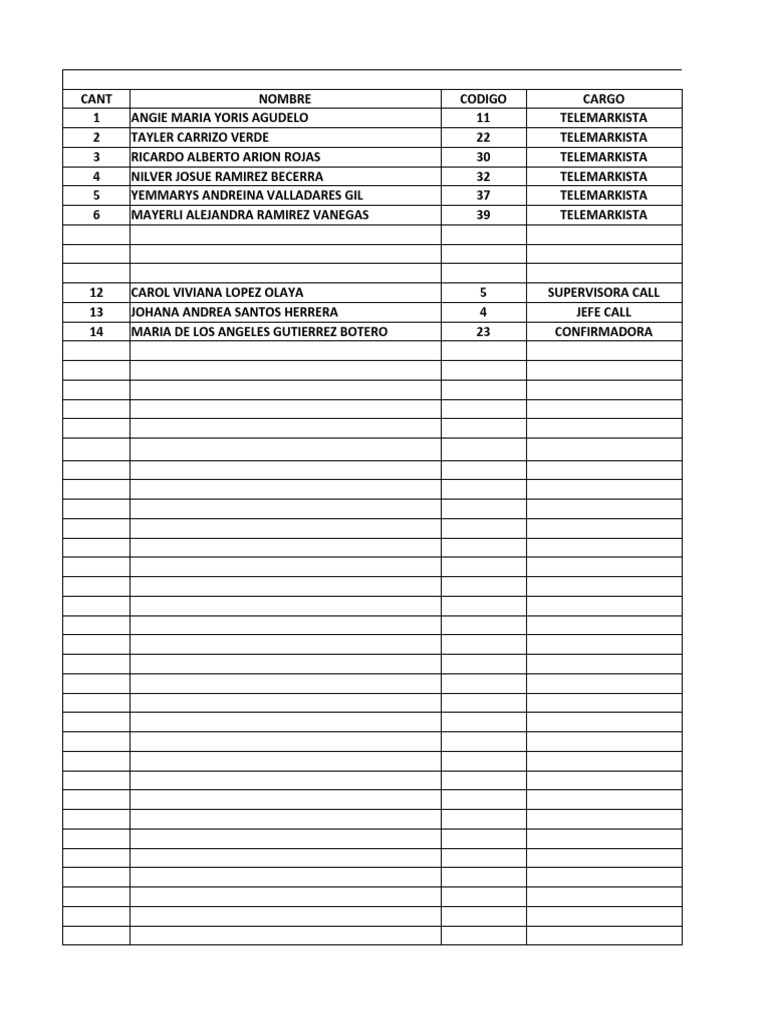 | CANT | NOMBRE | CODIGO | CARGO |
|---|---|---|---|
| 1 | ANGIE MARIA YORIS AGUDELO | 11 | TELEMARKISTA |
| 2 | TAYLER CARRIZO VERDE | 22 | TELEMARKISTA |
| 3 | RICARDO ALBERTO ARION ROJAS | 30 | TELEMARKISTA |
| 4 | NILVER JOSUE RAMIREZ BECERRA | 32 | TELEMARKISTA |
| 5 | YEMMARYS ANDREINA VALLADARES GIL | 37 | TELEMARKISTA |
| 6 | MAYERLI ALEJANDRA RAMIREZ VANEGAS | 39 | TELEMARKISTA |
| | | | |
| | | | |
| | | | |
| 12 | CAROL VIVIANA LOPEZ OLAYA | 5 | SUPERVISORA CALL |
| 13 | JOHANA ANDREA SANTOS HERRERA | 4 | JEFE CALL |
| 14 | MARIA DE LOS ANGELES GUTIERREZ BOTERO | 23 | CONFIRMADORA |